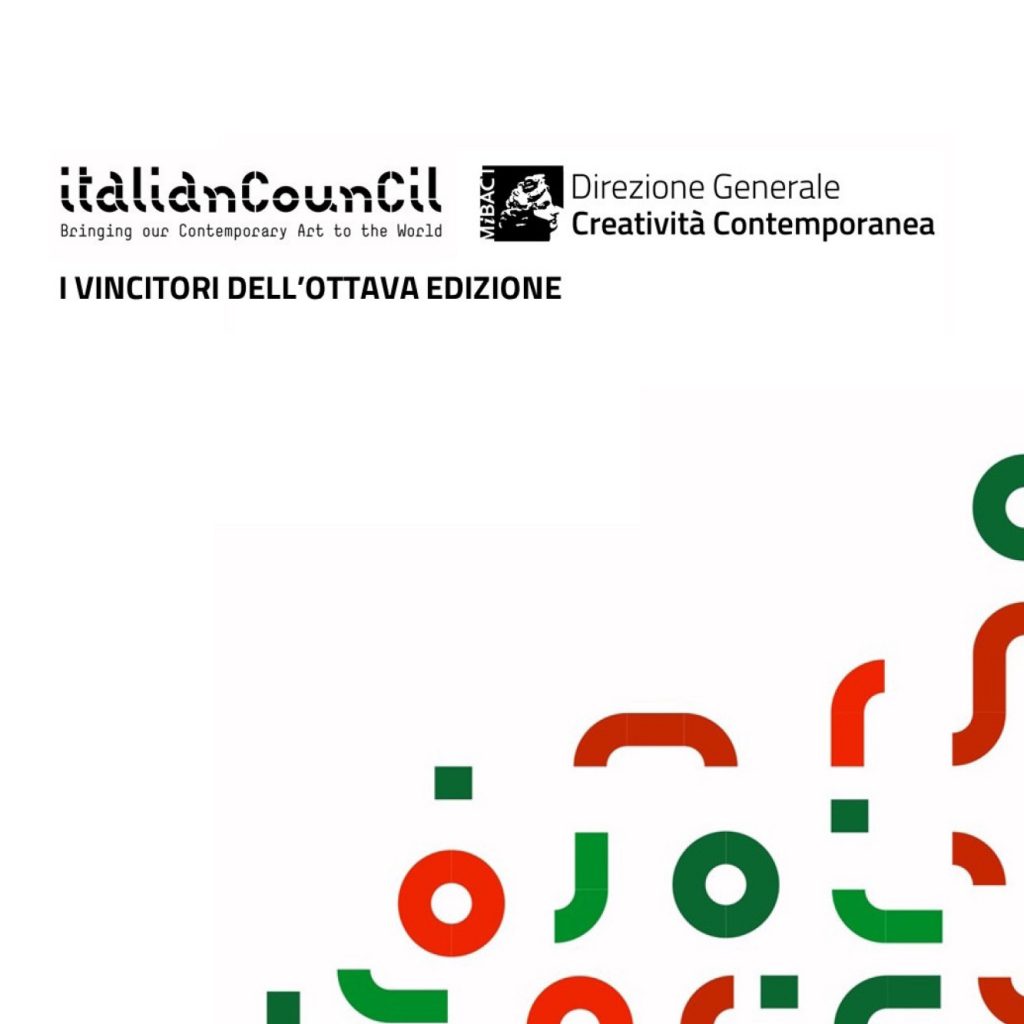 italianCounCil
Bringing our Contemporary Art to the World

MiBACT
Direzione Generale
Creatività Contemporanea

I VINCITORI DELL'OTTAVA EDIZIONE